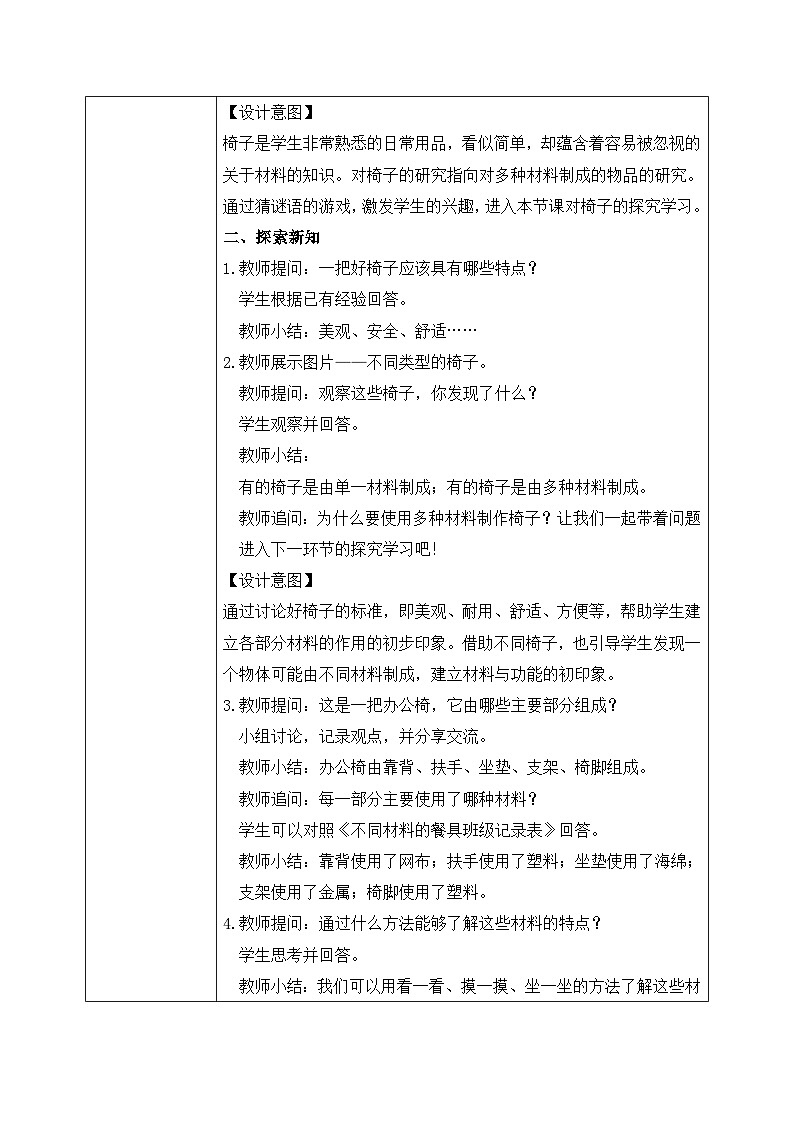 【设计意图】
椅子是学生非常熟悉的日常用品，看似简单，却蕴含着容易被忽视的关于材料的知识。对椅子的研究指向对多种材料制成的物品的研究。通过猜谜语的游戏，激发学生的兴趣，进入本节课对椅子的探究学习。

二、探索新知

1.教师提问：一把好椅子应该具有哪些特点？

学生根据已有经验回答。

教师小结：美观、安全、舒适……

2.教师展示图片——不同类型的椅子。

教师提问：观察这些椅子，你发现了什么？

学生观察并回答。

教师小结：

有的椅子是由单一材料制成；有的椅子是由多种材料制成。

教师追问：为什么要使用多种材料制作椅子？让我们一起带着问题进入下一环节的探究学习吧！

【设计意图】
通过讨论好椅子的标准，即美观、耐用、舒适、方便等，帮助学生建立各部分材料的作用的初步印象。借助不同椅子，也引导学生发现一个物体可能由不同材料制成，建立材料与功能的初印象。

3.教师提问：这是一把办公椅，它由哪些主要部分组成？

小组讨论，记录观点，并分享交流。

教师小结：办公椅由靠背、扶手、坐垫、支架、椅脚组成。

教师追问：每一部分主要使用了哪种材料？

学生可以对照《不同材料的餐具班级记录表》回答。

教师小结：靠背使用了网布；扶手使用了塑料；坐垫使用了海绵；支架使用了金属；椅脚使用了塑料。

4.教师提问：通过什么方法能够了解这些材料的特点？

学生思考并回答。

教师小结：我们可以用看一看、摸一摸、坐一坐的方法了解这些材